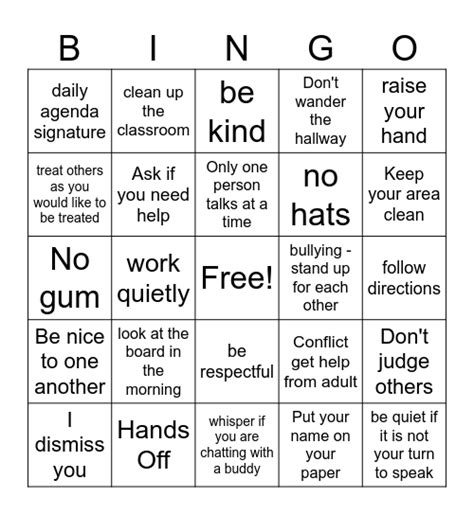 | B | I | N | G | O |
|---|---|---|---|---|
| daily agenda signature | clean up the classroom | be kind | Don't wander the hallway | raise your hand |
| treat others as you would like to be treated | Ask if you need help | Only one person talks at a time | no hats | Keep your area clean |
| No gum | work quietly | Free! | bullying - stand up for each other | follow directions |
| Be nice to one another | look at the board in the morning | be respectful | Conflict get help from adult | Don't judge others |
| I dismiss you | Hands Off | whisper if you are chatting with a buddy | Put your name on your paper | be quiet if it is not your turn to speak |